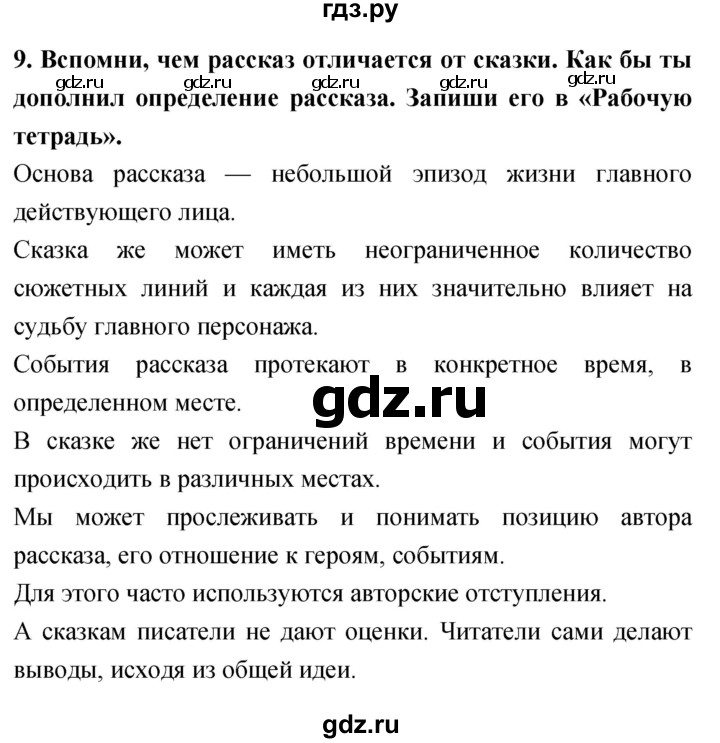 гдз.ру

9. Вспомни, чем рассказ отличается от сказки. Как бы ты дополнил определение рассказа. Запиши его в «Рабочую тетрадь».

gdz.ru gdz.ru gdz.ru gdz.ru gdz.ru

Основа рассказа — небольшой эпизод жизни главного действующего лица.

Сказка же может иметь неограниченное количество сюжетных линий и каждая из них значительно влияет на судьбу главного персонажа.

События рассказа протекают в конкретное время, в определенном месте.

gdz.ru

В сказке же нет ограничений времени и события могут происходить в различных местах.

Мы может прослеживать и понимать позицию автора рассказа, его отношение к героям, событиям.

Для этого часто используются авторские отступления.

А сказкам писатели не дают оценки. Читатели сами делают выводы, исходя из общей идеи.

gdz.ru